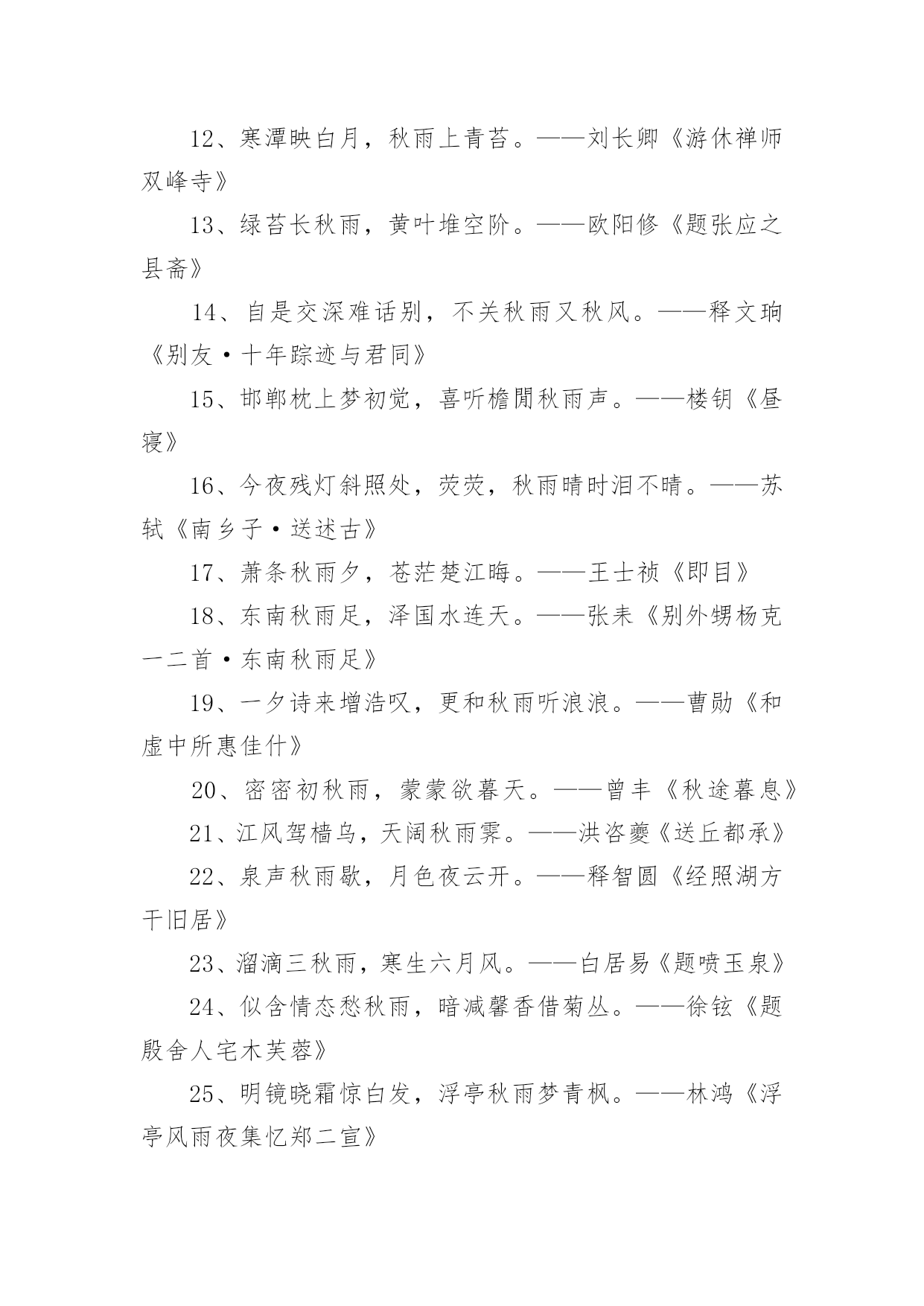 12、寒潭映白月，秋雨上青苔。——刘长卿《游休禅师双峰寺》

13、绿苔长秋雨，黄叶堆空阶。——欧阳修《题张应之县斋》

14、自是交深难话别，不关秋雨又秋风。——释文珦《别友·十年踪迹与君同》

15、邯郸枕上梦初觉，喜听檐閒秋雨声。——楼钥《昼寝》

16、今夜残灯斜照处，荧荧，秋雨晴时泪不晴。——苏轼《南乡子·送述古》

17、萧条秋雨夕，苍茫楚江晦。——王士祯《即目》

18、东南秋雨足，泽国水连天。——张耒《别外甥杨克一二首·东南秋雨足》

19、一夕诗来增浩叹，更和秋雨听浪浪。——曹勋《和虚中所惠佳什》

20、密密初秋雨，蒙蒙欲暮天。——曾丰《秋途暮息》

21、江风驾樯乌，天阔秋雨霁。——洪咨夔《送丘都承》

22、泉声秋雨歇，月色夜云开。——释智圆《经照湖方干旧居》

23、溜滴三秋雨，寒生六月风。——白居易《题喷玉泉》

24、似含情态愁秋雨，暗减馨香借菊丛。——徐铉《题殷舍人宅木芙蓉》

25、明镜晓霜惊白发，浮亭秋雨梦青枫。——林鸿《浮亭风雨夜集忆郑二宣》